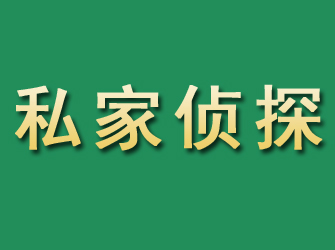 私家侦探